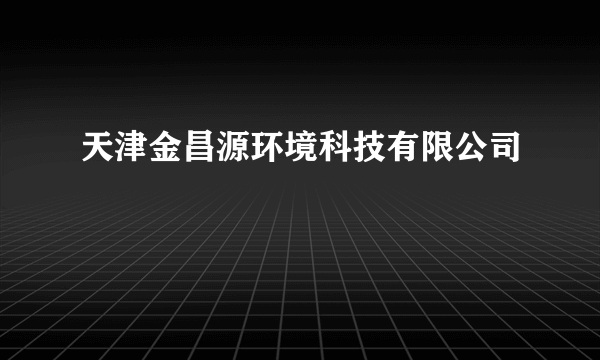 天津金昌源环境科技有限公司